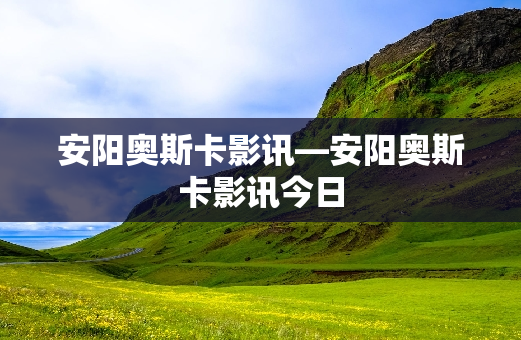 安阳奥斯卡影讯—安阳奥斯卡影讯今日